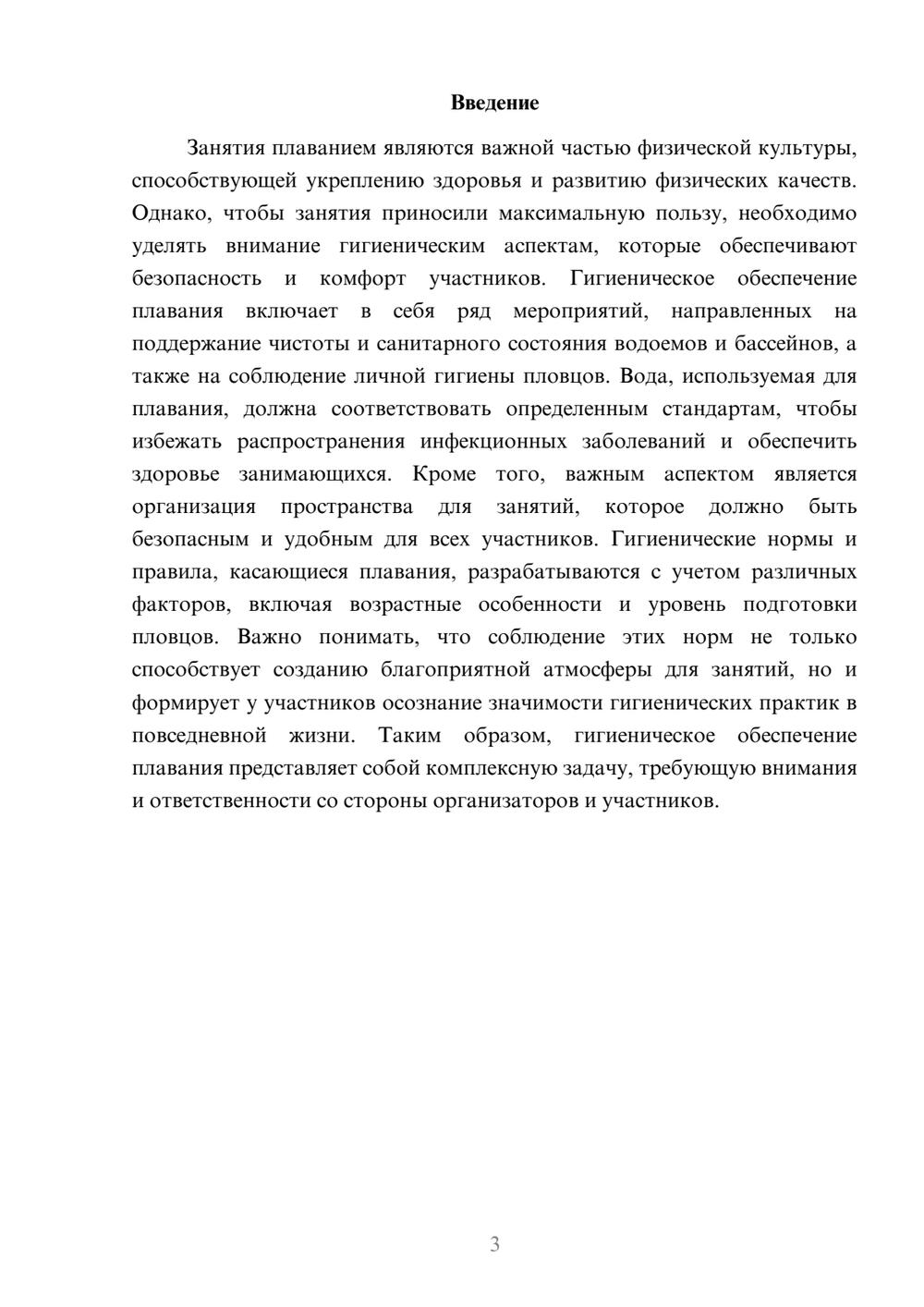 Введение

Занятия плаванием являются важной частью физической культуры, способствующей укреплению здоровья и развитию физических качеств. Однако, чтобы занятия приносили максимальную пользу, необходимо уделять внимание гигиеническим аспектам, которые обеспечивают безопасность и комфорт участников. Гигиеническое обеспечение плавания включает в себя ряд мероприятий, направленных на поддержание чистоты и санитарного состояния водоемов и бассейнов, а также на соблюдение личной гигиены пловцов. Вода, используемая для плавания, должна соответствовать определенным стандартам, чтобы избежать распространения инфекционных заболеваний и обеспечить здоровье занимающихся. Кроме того, важным аспектом является организация пространства для занятий, которое должно быть безопасным и удобным для всех участников. Гигиенические нормы и правила, касающиеся плавания, разрабатываются с учетом различных факторов, включая возрастные особенности и уровень подготовки пловцов. Важно понимать, что соблюдение этих норм не только способствует созданию благоприятной атмосферы для занятий, но и формирует у участников осознание значимости гигиенических практик в повседневной жизни. Таким образом, гигиеническое обеспечение плавания представляет собой комплексную задачу, требующую внимания и ответственности со стороны организаторов и участников.

3